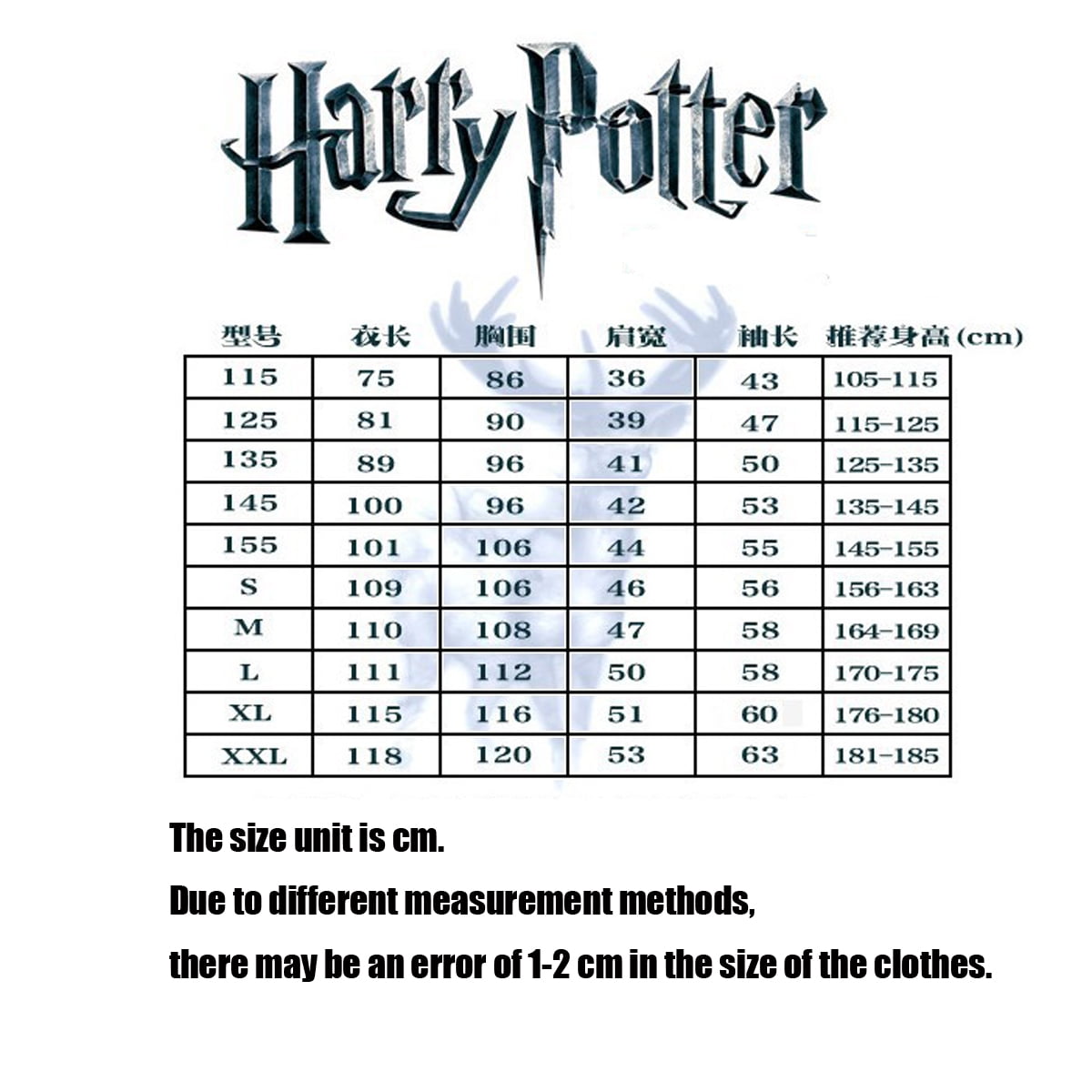 Harry Potter

| 型号 | 衣长 | 胸围 | 肩宽 | 袖长 | 推荐身高(cm) |
|---|---|---|---|---|---|
| 115 | 75 | 86 | 36 | 43 | 105-115 |
| 125 | 81 | 90 | 39 | 47 | 115-125 |
| 135 | 89 | 96 | 41 | 50 | 125-135 |
| 145 | 100 | 96 | 42 | 53 | 135-145 |
| 155 | 101 | 106 | 44 | 55 | 145-155 |
| S | 109 | 106 | 46 | 56 | 156-163 |
| M | 110 | 108 | 47 | 58 | 164-169 |
| L | 111 | 112 | 50 | 58 | 170-175 |
| XL | 115 | 116 | 51 | 60 | 176-180 |
| XXL | 118 | 120 | 53 | 63 | 181-185 |

The size unit is cm.

Due to different measurement methods,

there may be an error of 1-2 cm in the size of the clothes.